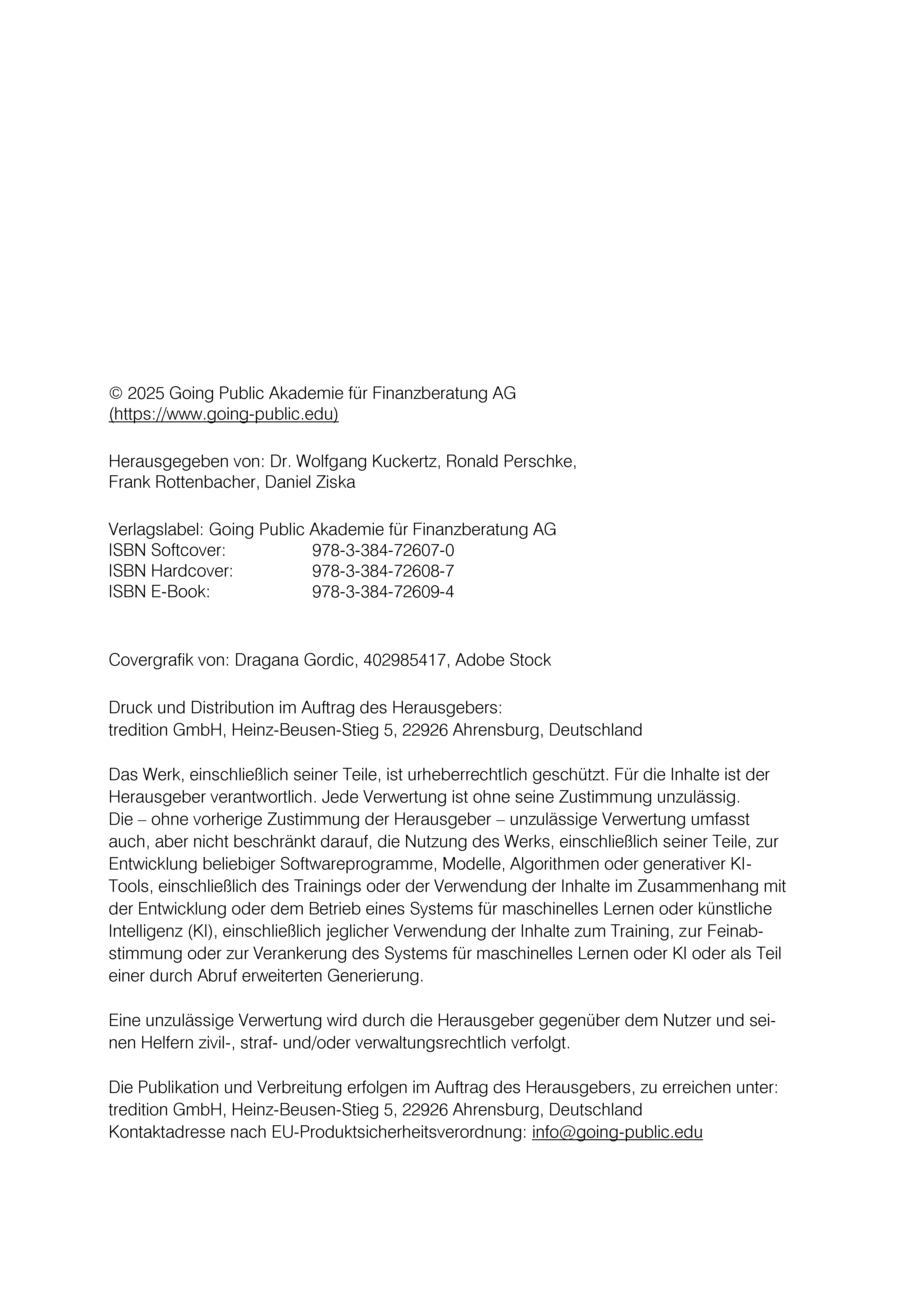 © 2025 Going Public Akademie für Finanzberatung AG
(https://www.going-public.edu)

Herausgegeben von: Dr. Wolfgang Kuckertz, Ronald Perschke, Frank Rottenbacher, Daniel Ziska

Verlagslabel: Going Public Akademie für Finanzberatung AG
ISBN Softcover: 978-3-384-72607-0
ISBN Hardcover: 978-3-384-72608-7
ISBN E-Book: 978-3-384-72609-4

Covergrafik von: Dragana Gordic, 402985417, Adobe Stock

Druck und Distribution im Auftrag des Herausgebers:
tredition GmbH, Heinz-Beusen-Stieg 5, 22926 Ahrensburg, Deutschland

Das Werk, einschließlich seiner Teile, ist urheberrechtlich geschützt. Für die Inhalte ist der Herausgeber verantwortlich. Jede Verwertung ist ohne seine Zustimmung unzulässig.
Die – ohne vorherige Zustimmung der Herausgeber – unzulässige Verwertung umfasst auch, aber nicht beschränkt darauf, die Nutzung des Werks, einschließlich seiner Teile, zur Entwicklung beliebiger Softwareprogramme, Modelle, Algorithmen oder generativer KI-Tools, einschließlich des Trainings oder der Verwendung der Inhalte im Zusammenhang mit der Entwicklung oder dem Betrieb eines Systems für maschinelles Lernen oder künstliche Intelligenz (KI), einschließlich jeglicher Verwendung der Inhalte zum Training, zur Feinabstimmung oder zur Verankerung des Systems für maschinelles Lernen oder KI oder als Teil einer durch Abruf erweiterten Generierung.

Eine unzulässige Verwertung wird durch die Herausgeber gegenüber dem Nutzer und seinen Helfern zivil-, straf- und/oder verwaltungsrechtlich verfolgt.

Die Publikation und Verbreitung erfolgen im Auftrag des Herausgebers, zu erreichen unter:
tredition GmbH, Heinz-Beusen-Stieg 5, 22926 Ahrensburg, Deutschland
Kontaktadresse nach EU-Produktsicherheitsverordnung: info@going-public.edu